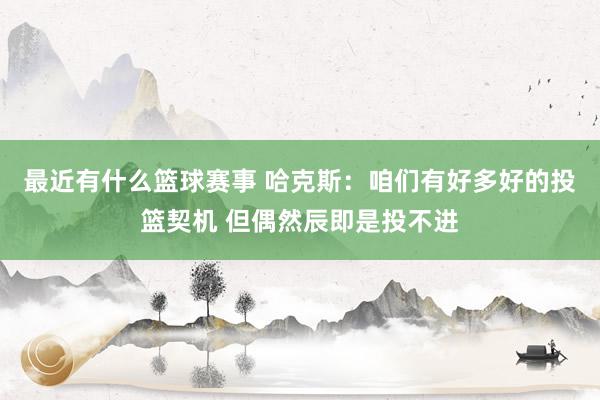 最近有什么篮球赛事 哈克斯：咱们有好多好的投篮契机 但偶然辰即是投不进